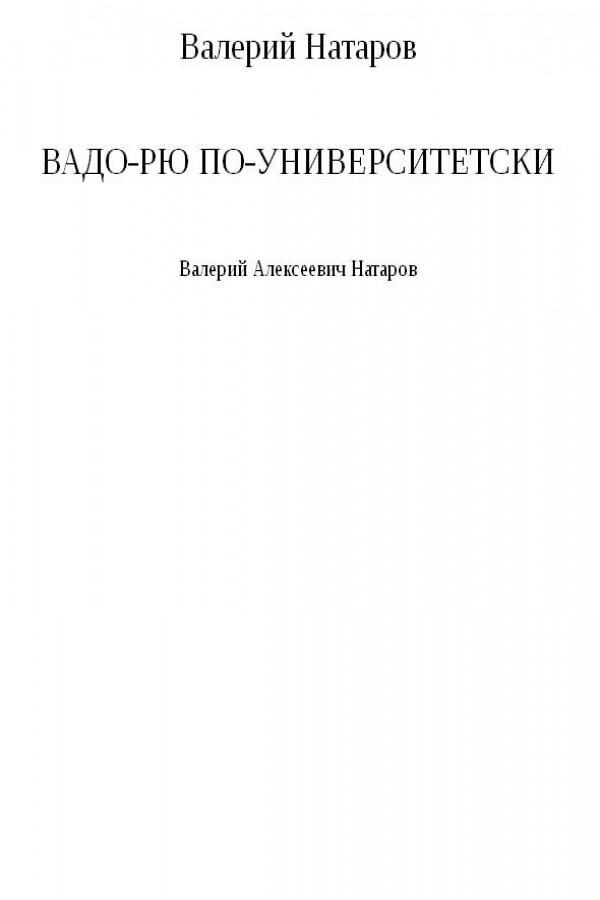 Валерий Натаров

ВАДО-РЮ ПО-УНИВЕРСИТЕТСКИ

Валерий Алексеевич Натаров